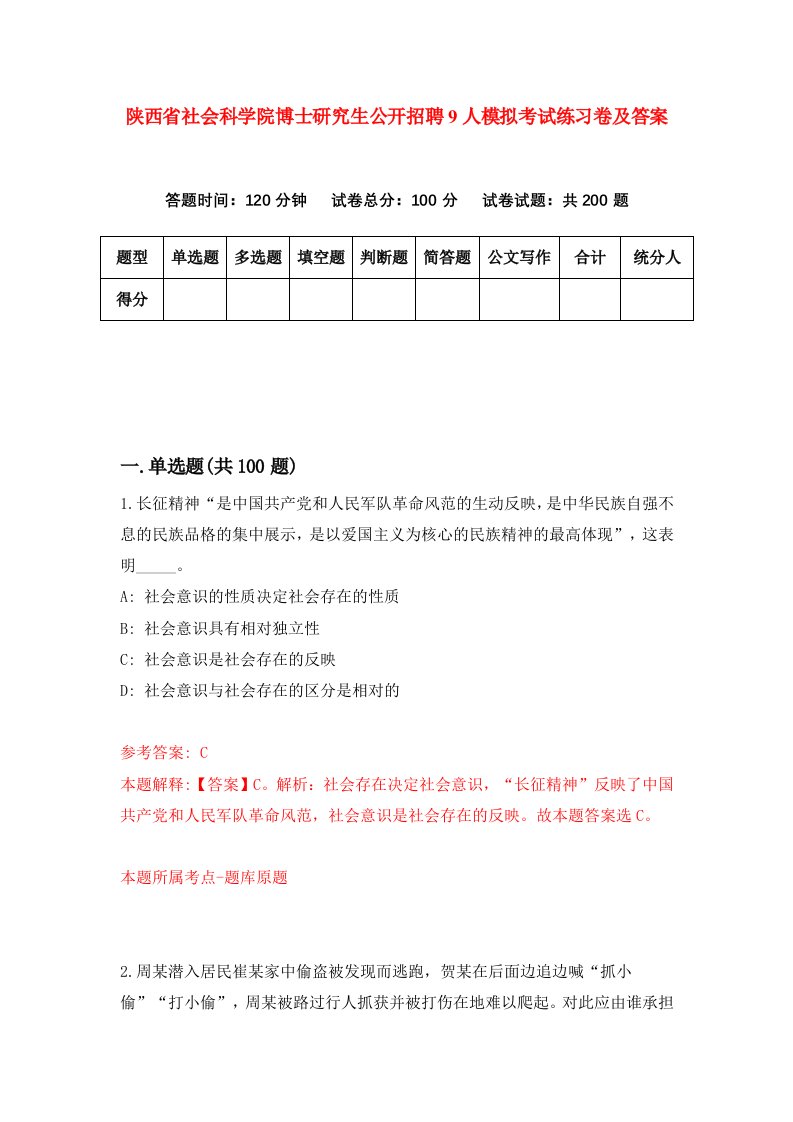 陕西省社会科学院博士研究生公开招聘9人模拟考试练习卷及答案

答题时间：120分钟　试卷总分：100分　试卷试题：共200题

| 题型 | 单选题 | 多选题 | 填空题 | 判断题 | 简答题 | 公文写作 | 合计 | 统分人 |
|---|---|---|---|---|---|---|---|---|
| 得分 | | | | | | | | |

一.单选题(共100题)

1.长征精神“是中国共产党和人民军队革命风范的生动反映，是中华民族自强不息的民族品格的集中展示，是以爱国主义为核心的民族精神的最高体现”，这表明_____。

A: 社会意识的性质决定社会存在的性质

B: 社会意识具有相对独立性

C: 社会意识是社会存在的反映

D: 社会意识与社会存在的区分是相对的

参考答案: C
本题解释:【答案】C。解析：社会存在决定社会意识，“长征精神”反映了中国共产党和人民军队革命风范，社会意识是社会存在的反映。故本题答案选C。

本题所属考点-题库原题

2.周某潜入居民崔某家中偷盗被发现而逃跑，贺某在后面边追边喊“抓小偷”“打小偷”，周某被路过行人抓获并被打伤在地难以爬起。对此应由谁承担